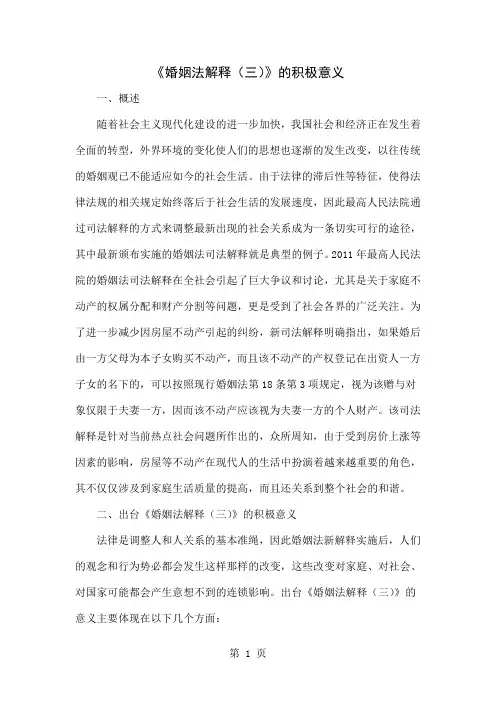 《婚姻法解释（三）》的积极意义

一、概述

随着社会主义现代化建设的进一步加快，我国社会和经济正在发生着全面的转型，外界环境的变化使人们的思想也逐渐的发生改变，以往传统的婚姻观已不能适应如今的社会生活。由于法律的滞后性等特征，使得法律法规的相关规定始终落后于社会生活的发展速度，因此最高人民法院通过司法解释的方式来调整最新出现的社会关系成为一条切实可行的途径，其中最新颁布实施的婚姻法司法解释就是典型的例子。2011 年最高人民法院的婚姻法司法解释在全社会引起了巨大争议和讨论，尤其是关于家庭不动产的权属分配和财产分割等问题，更是受到了社会各界的广泛关注。为了进一步减少因房屋不动产引起的纠纷，新司法解释明确指出，如果婚后由一方父母为本子女购买不动产，而且该不动产的产权登记在出资人一方子女的名下的，可以按照现行婚姻法第 18 条第 3 项规定，视为该赠与对象仅限于夫妻一方，因而该不动产应该视为夫妻一方的个人财产。该司法解释是针对当前热点社会问题所作出的，众所周知，由于受到房价上涨等因素的影响，房屋等不动产在现代人的生活中扮演着越来越重要的角色，其不仅仅涉及到家庭生活质量的提高，而且还关系到整个社会的和谐。

二、出台《婚姻法解释（三）》的积极意义

法律是调整人和人关系的基本准绳，因此婚姻法新解释实施后，人们的观念和行为势必都会发生这样那样的改变，这些改变对家庭、对社会、对国家可能都会产生意想不到的连锁影响。出台《婚姻法解释（三）》的意义主要体现在以下几个方面：

第 1 页